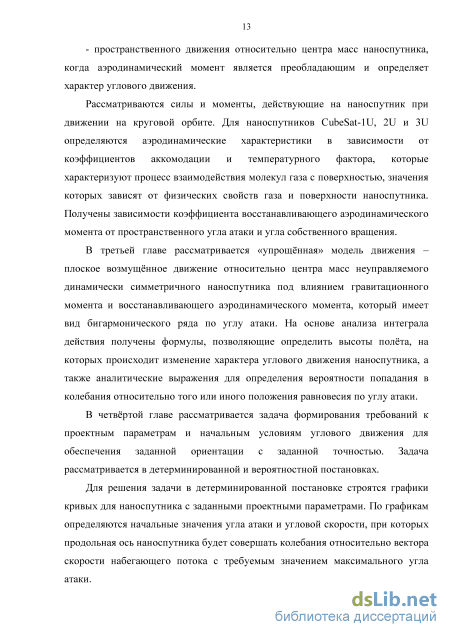 13

- пространственного движения относительно центра масс наноспутника, когда аэродинамический момент является преобладающим и определяет характер углового движения.

Рассматриваются силы и моменты, действующие на наноспутник при движении на круговой орбите. Для наноспутников CubeSat-1U, 2U и 3U определяются аэродинамические характеристики в зависимости от коэффициентов аккомодации и температурного фактора, которые характеризуют процесс взаимодействия молекул газа с поверхностью, значения которых зависят от физических свойств газа и поверхности наноспутника. Получены зависимости коэффициента восстанавливающего аэродинамического момента от пространственного угла атаки и угла собственного вращения.

В третьей главе рассматривается «упрощённая» модель движения – плоское возмущённое движение относительно центра масс неуправляемого динамически симметричного наноспутника под влиянием гравитационного момента и восстанавливающего аэродинамического момента, который имеет вид бигармонического ряда по углу атаки. На основе анализа интеграла действия получены формулы, позволяющие определить высоты полёта, на которых происходит изменение характера углового движения наноспутника, а также аналитические выражения для определения вероятности попадания в колебания относительно того или иного положения равновесия по углу атаки.

В четвёртой главе рассматривается задача формирования требований к проектным параметрам и начальным условиям углового движения для обеспечения заданной ориентации с заданной точностью. Задача рассматривается в детерминированной и вероятностной постановках.

Для решения задачи в детерминированной постановке строятся графики кривых для наноспутника с заданными проектными параметрами. По графикам определяются начальные значения угла атаки и угловой скорости, при которых продольная ось наноспутника будет совершать колебания относительно вектора скорости набегающего потока с требуемым значением максимального угла атаки.

dsLib.net
библиотека диссертаций